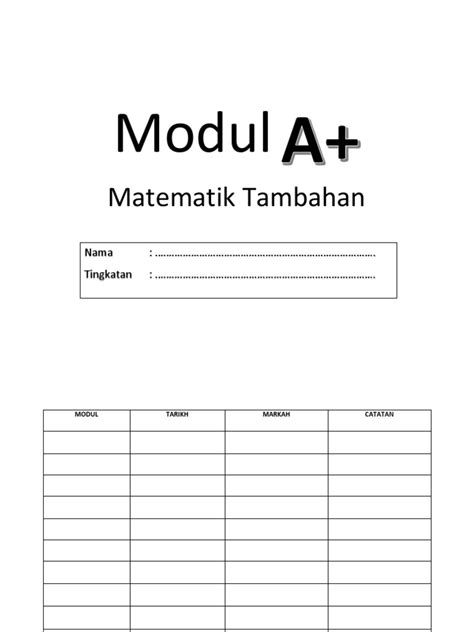 Modul A+

Matematik Tambahan

Nama : ……………………………………………………………………
Tingkatan : ……………………………………………………………………

| MODUL | TARIKH | MARKAH | CATATAN |
|---|---|---|---|
| | | | |
| | | | |
| | | | |
| | | | |
| | | | |
| | | | |
| | | | |
| | | | |
| | | | |